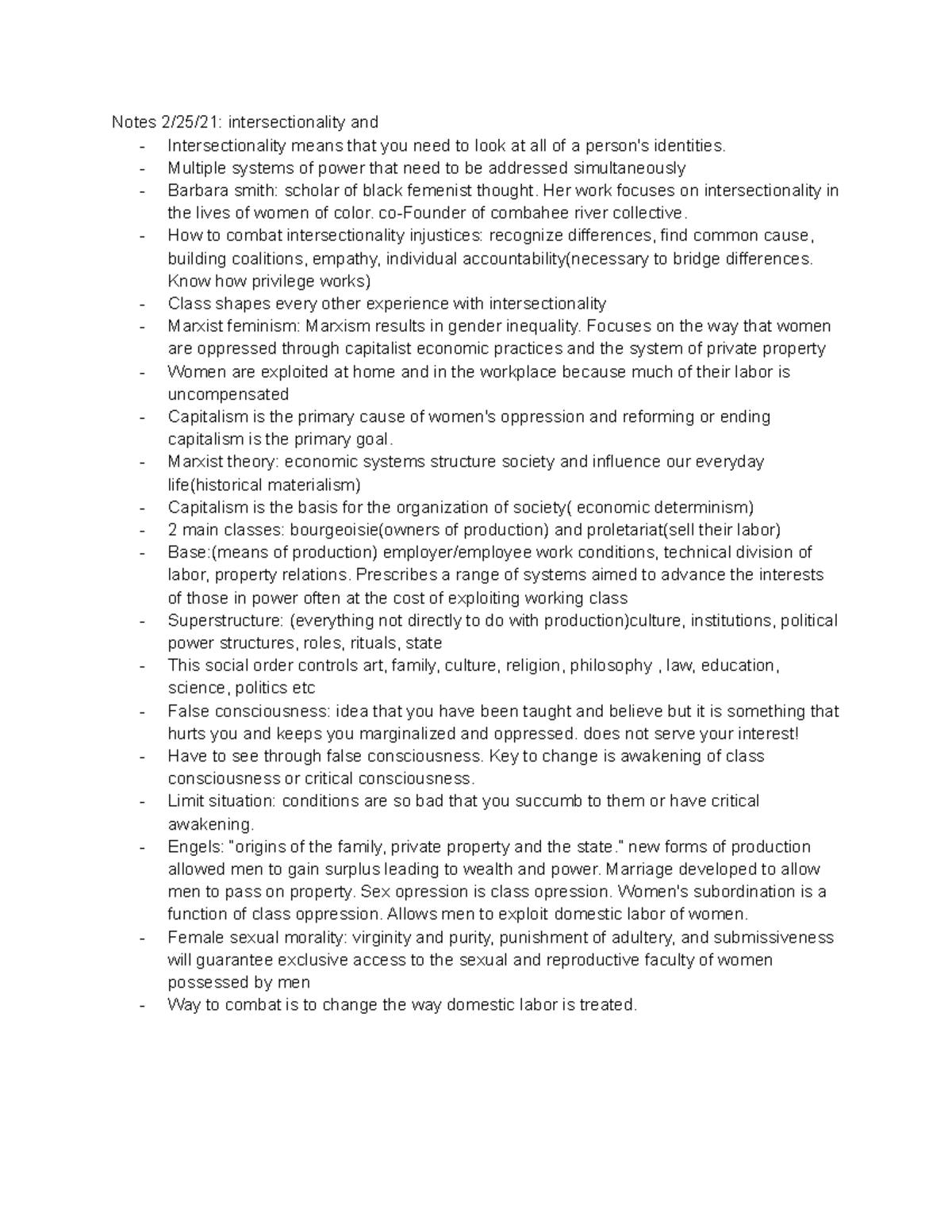 Notes 2/25/21: intersectionality and

- Intersectionality means that you need to look at all of a person's identities.
- Multiple systems of power that need to be addressed simultaneously
- Barbara smith: scholar of black femenist thought. Her work focuses on intersectionality in the lives of women of color. co-Founder of combahee river collective.
- How to combat intersectionality injustices: recognize differences, find common cause, building coalitions, empathy, individual accountability(necessary to bridge differences. Know how privilege works)
- Class shapes every other experience with intersectionality
- Marxist feminism: Marxism results in gender inequality. Focuses on the way that women are oppressed through capitalist economic practices and the system of private property
- Women are exploited at home and in the workplace because much of their labor is uncompensated
- Capitalism is the primary cause of women's oppression and reforming or ending capitalism is the primary goal.
- Marxist theory: economic systems structure society and influence our everyday life(historical materialism)
- Capitalism is the basis for the organization of society( economic determinism)
- 2 main classes: bourgeoisie(owners of production) and proletariat(sell their labor)
- Base:(means of production) employer/employee work conditions, technical division of labor, property relations. Prescribes a range of systems aimed to advance the interests of those in power often at the cost of exploiting working class
- Superstructure: (everything not directly to do with production)culture, institutions, political power structures, roles, rituals, state
- This social order controls art, family, culture, religion, philosophy , law, education, science, politics etc
- False consciousness: idea that you have been taught and believe but it is something that hurts you and keeps you marginalized and oppressed. does not serve your interest!
- Have to see through false consciousness. Key to change is awakening of class consciousness or critical consciousness.
- Limit situation: conditions are so bad that you succumb to them or have critical awakening.
- Engels: "origins of the family, private property and the state." new forms of production allowed men to gain surplus leading to wealth and power. Marriage developed to allow men to pass on property. Sex opression is class opression. Women's subordination is a function of class oppression. Allows men to exploit domestic labor of women.
- Female sexual morality: virginity and purity, punishment of adultery, and submissiveness will guarantee exclusive access to the sexual and reproductive faculty of women possessed by men
- Way to combat is to change the way domestic labor is treated.